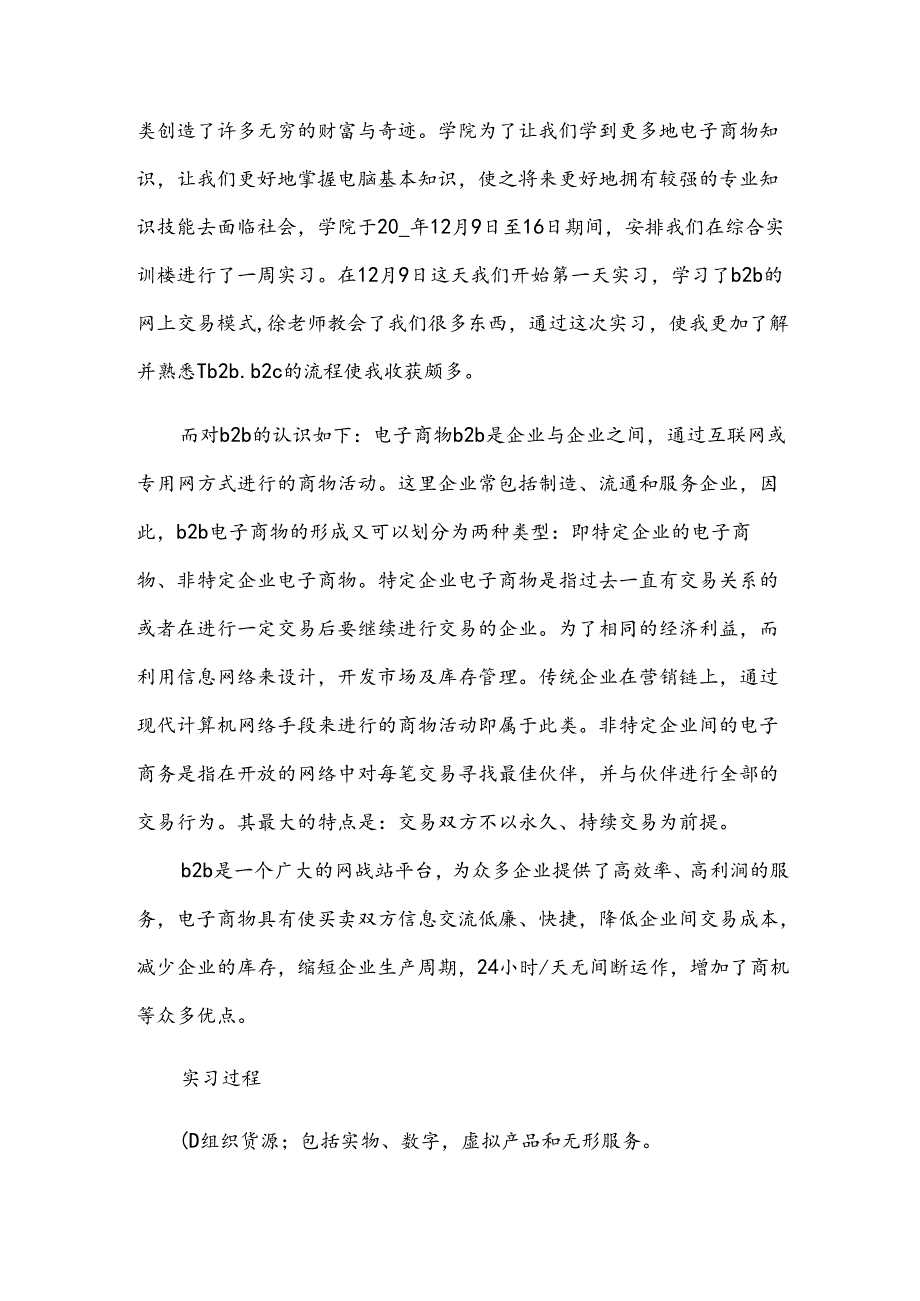 类创造了许多无穷的财富与奇迹。学院为了让我们学到更多地电子商物知识，让我们更好地掌握电脑基本知识，使之将来更好地拥有较强的专业知识技能去面临社会，学院于20_年12月9日至16日期间，安排我们在综合实训楼进行了一周实习。在12月9日这天我们开始第一天实习，学习了b2b的网上交易模式,徐老师教会了我们很多东西，通过这次实习，使我更加了解并熟悉Tb2b.b2c的流程使我收获颇多。

而对b2b的认识如下：电子商物b2b是企业与企业之间，通过互联网或专用网方式进行的商物活动。这里企业常包括制造、流通和服务企业，因此，b2b电子商物的形成又可以划分为两种类型：即特定企业的电子商物、非特定企业电子商物。特定企业电子商物是指过去一直有交易关系的或者在进行一定交易后要继续进行交易的企业。为了相同的经济利益，而利用信息网络来设计，开发市场及库存管理。传统企业在营销链上，通过现代计算机网络手段来进行的商物活动即属于此类。非特定企业间的电子商务是指在开放的网络中对每笔交易寻找最佳伙伴，并与伙伴进行全部的交易行为。其最大的特点是：交易双方不以永久、持续交易为前提。

b2b是一个广大的网战站平台，为众多企业提供了高效率、高利润的服务，电子商物具有使买卖双方信息交流低廉、快捷，降低企业间交易成本，减少企业的库存，缩短企业生产周期，24小时/天无间断运作，增加了商机等众多优点。

实习过程

(D组织货源；包括实物、数字，虚拟产品和无形服务。